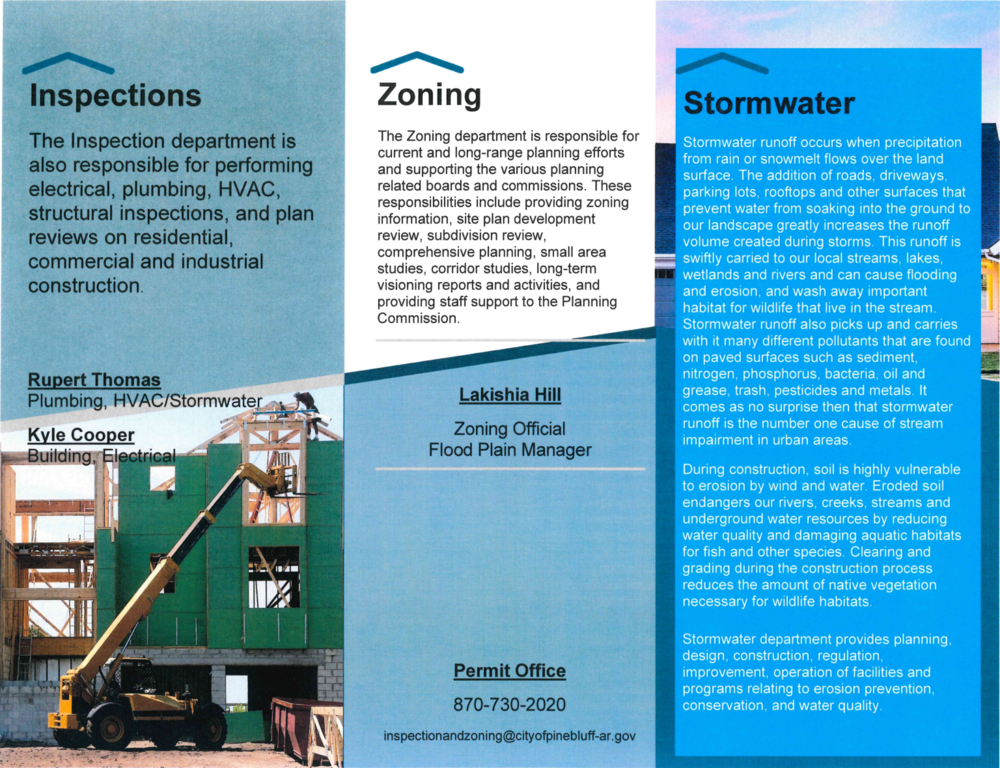 Inspections

The Inspection department is also responsible for performing electrical, plumbing, HVAC, structural inspections, and plan reviews on residential, commercial and industrial construction.

Rupert Thomas
Plumbing, HVAC/Stormwater

Kyle Cooper
Building, Electrical

Zoning

The Zoning department is responsible for current and long-range planning efforts and supporting the various planning related boards and commissions. These responsibilities include providing zoning information, site plan development review, subdivision review, comprehensive planning, small area studies, corridor studies, long-term visioning reports and activities, and providing staff support to the Planning Commission.

Lakishia Hill

Zoning Official
Flood Plain Manager

Permit Office

870-730-2020

inspectionandzoning@cityofpinebluff-ar.gov

Stormwater

Stormwater runoff occurs when precipitation from rain or snowmelt flows over the land surface. The addition of roads, driveways, parking lots, rooftops and other surfaces that prevent water from soaking into the ground to our landscape greatly increases the runoff volume created during storms. This runoff is swiftly carried to our local streams, lakes, wetlands and rivers and can cause flooding and erosion, and wash away important habitat for wildlife that live in the stream. Stormwater runoff also picks up and carries with it many different pollutants that are found on paved surfaces such as sediment, nitrogen, phosphorus, bacteria, oil and grease, trash, pesticides and metals. It comes as no surprise then that stormwater runoff is the number one cause of stream impairment in urban areas.

During construction, soil is highly vulnerable to erosion by wind and water. Eroded soil endangers our rivers, creeks, streams and underground water resources by reducing water quality and damaging aquatic habitats for fish and other species. Clearing and grading during the construction process reduces the amount of native vegetation necessary for wildlife habitats.

Stormwater department provides planning, design, construction, regulation, improvement, operation of facilities and programs relating to erosion prevention, conservation, and water quality.